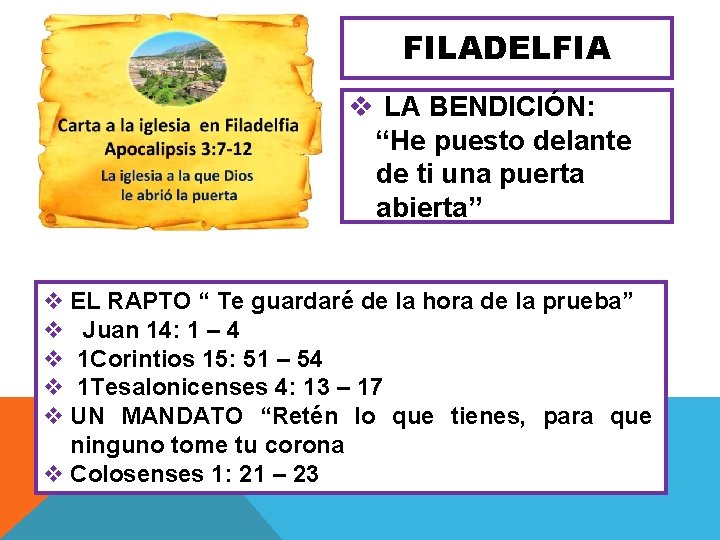 Carta a la iglesia en Filadelfia
Apocalipsis 3:7-12
La iglesia a la que Dios le abrió la puerta

FILADELFIA

❖ LA BENDICIÓN: “He puesto delante de ti una puerta abierta”

❖ EL RAPTO “ Te guardaré de la hora de la prueba”
❖ Juan 14: 1 – 4
❖ 1Corintios 15: 51 – 54
❖ 1Tesalonicenses 4: 13 – 17
❖ UN MANDATO “Retén lo que tienes, para que ninguno tome tu corona
❖ Colosenses 1: 21 – 23